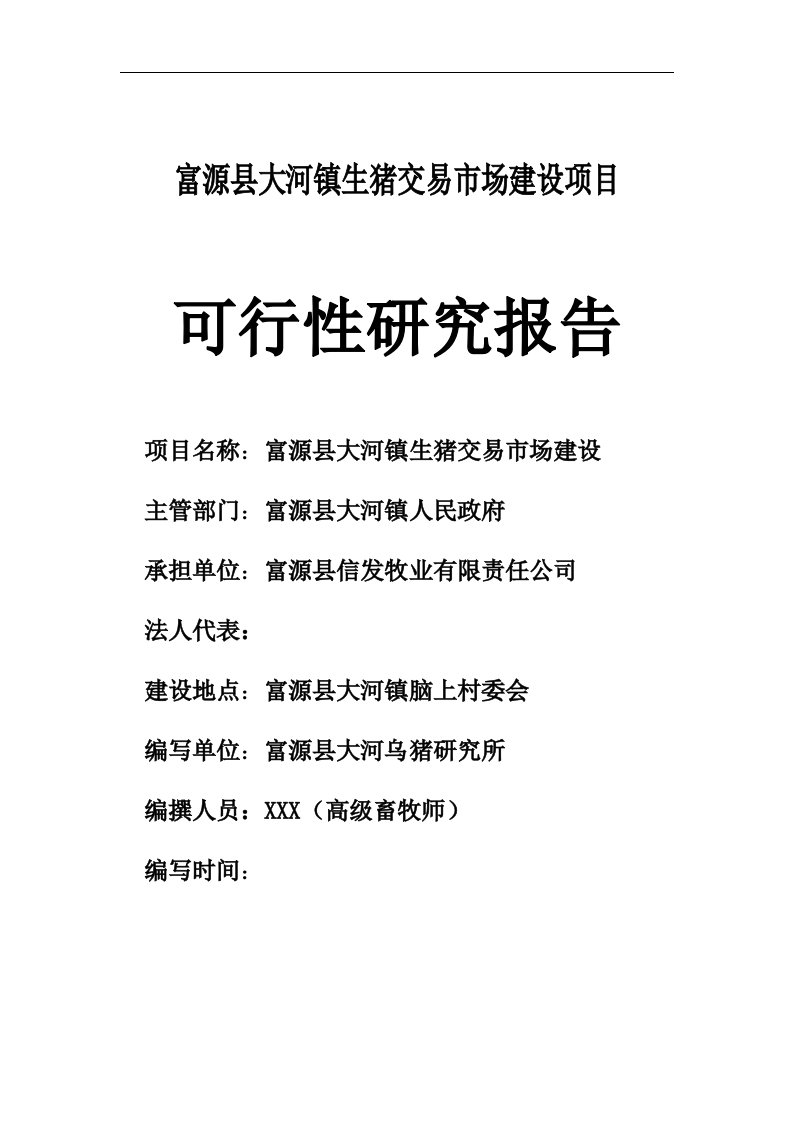 富源县大河镇生猪交易市场建设项目

可行性研究报告

项目名称：富源县大河镇生猪交易市场建设

主管部门：富源县大河镇人民政府

承担单位：富源县信发牧业有限责任公司

法人代表：

建设地点：富源县大河镇脑上村委会

编写单位：富源县大河乌猪研究所

编撰人员：XXX（高级畜牧师）

编写时间：